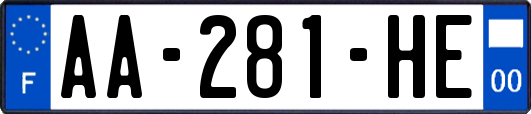 F
AA-281-HE
00